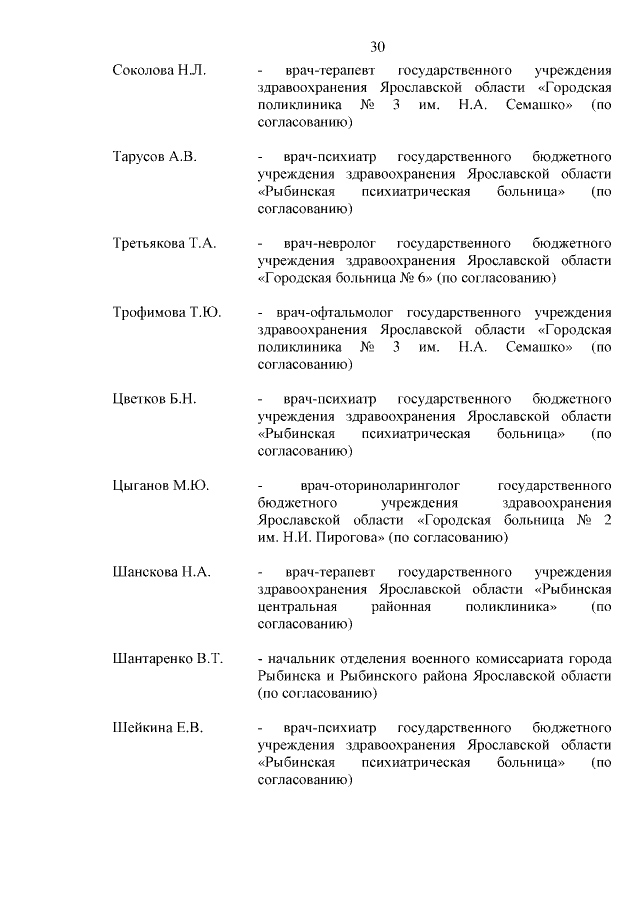 30

Соколова Н.Л. - врач-терапевт государственного учреждения здравоохранения Ярославской области «Городская поликлиника № 3 им. Н.А. Семашко» (по согласованию)

Тарусов А.В. - врач-психиатр государственного бюджетного учреждения здравоохранения Ярославской области «Рыбинская психиатрическая больница» (по согласованию)

Третьякова Т.А. - врач-невролог государственного бюджетного учреждения здравоохранения Ярославской области «Городская больница № 6» (по согласованию)

Трофимова Т.Ю. - врач-офтальмолог государственного учреждения здравоохранения Ярославской области «Городская поликлиника № 3 им. Н.А. Семашко» (по согласованию)

Цветков Б.Н. - врач-психиатр государственного бюджетного учреждения здравоохранения Ярославской области «Рыбинская психиатрическая больница» (по согласованию)

Цыганов М.Ю. - врач-оториноларинголог государственного бюджетного учреждения здравоохранения Ярославской области «Городская больница № 2 им. Н.И. Пирогова» (по согласованию)

Шанскова Н.А. - врач-терапевт государственного учреждения здравоохранения Ярославской области «Рыбинская центральная районная поликлиника» (по согласованию)

Шантаренко В.Т. - начальник отделения военного комиссариата города Рыбинска и Рыбинского района Ярославской области (по согласованию)

Шейкина Е.В. - врач-психиатр государственного бюджетного учреждения здравоохранения Ярославской области «Рыбинская психиатрическая больница» (по согласованию)